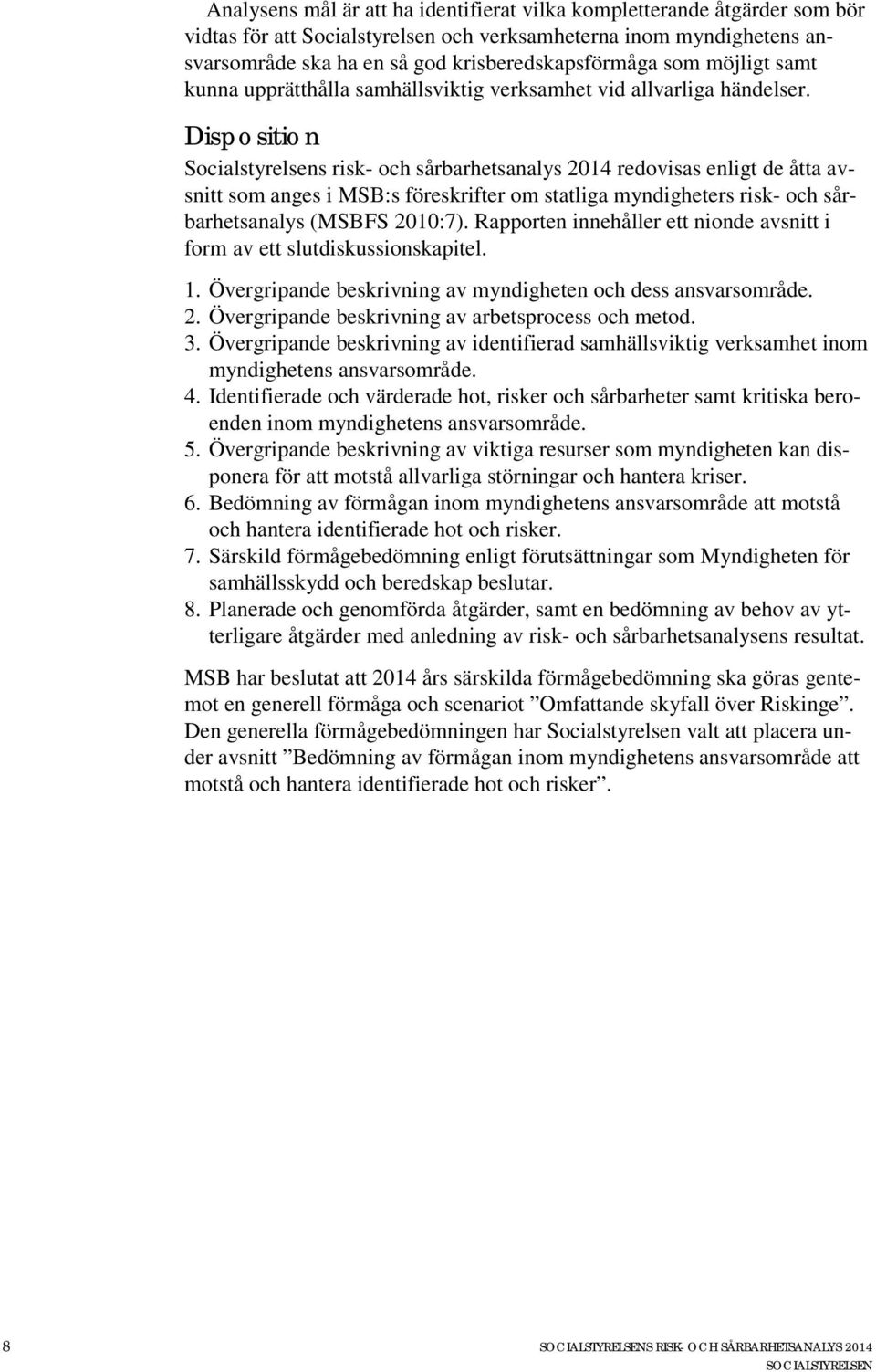 Analysens mål är att ha identifierat vilka kompletterande åtgärder som bör vidtas för att Socialstyrelsen och verksamheterna inom myndighetens ansvarsområde ska ha en så god krisberedskapsförmåga som möjligt samt kunna upprätthålla samhällsviktig verksamhet vid allvarliga händelser.

Disposition

Socialstyrelsens risk- och sårbarhetsanalys 2014 redovisas enligt de åtta avsnitt som anges i MSB:s föreskrifter om statliga myndigheters risk- och sårbarhetsanalys (MSBFS 2010:7). Rapporten innehåller ett nionde avsnitt i form av ett slutdiskussionskapitel.

1. Övergripande beskrivning av myndigheten och dess ansvarsområde.
2. Övergripande beskrivning av arbetsprocess och metod.
3. Övergripande beskrivning av identifierad samhällsviktig verksamhet inom myndighetens ansvarsområde.
4. Identifierade och värderade hot, risker och sårbarheter samt kritiska beroenden inom myndighetens ansvarsområde.
5. Övergripande beskrivning av viktiga resurser som myndigheten kan disponera för att motstå allvarliga störningar och hantera kriser.
6. Bedömning av förmågan inom myndighetens ansvarsområde att motstå och hantera identifierade hot och risker.
7. Särskild förmågebedömning enligt förutsättningar som Myndigheten för samhällsskydd och beredskap beslutar.
8. Planerade och genomförda åtgärder, samt en bedömning av behov av ytterligare åtgärder med anledning av risk- och sårbarhetsanalysens resultat.

MSB har beslutat att 2014 års särskilda förmågebedömning ska göras gentemot en generell förmåga och scenariot ”Omfattande skyfall över Riskinge”. Den generella förmågebedömningen har Socialstyrelsen valt att placera under avsnitt ”Bedömning av förmågan inom myndighetens ansvarsområde att motstå och hantera identifierade hot och risker”.

8

SOCIALSTYRELSENS RISK- OCH SÅRBARHETSANALYS 2014
SOCIALSTYRELSEN